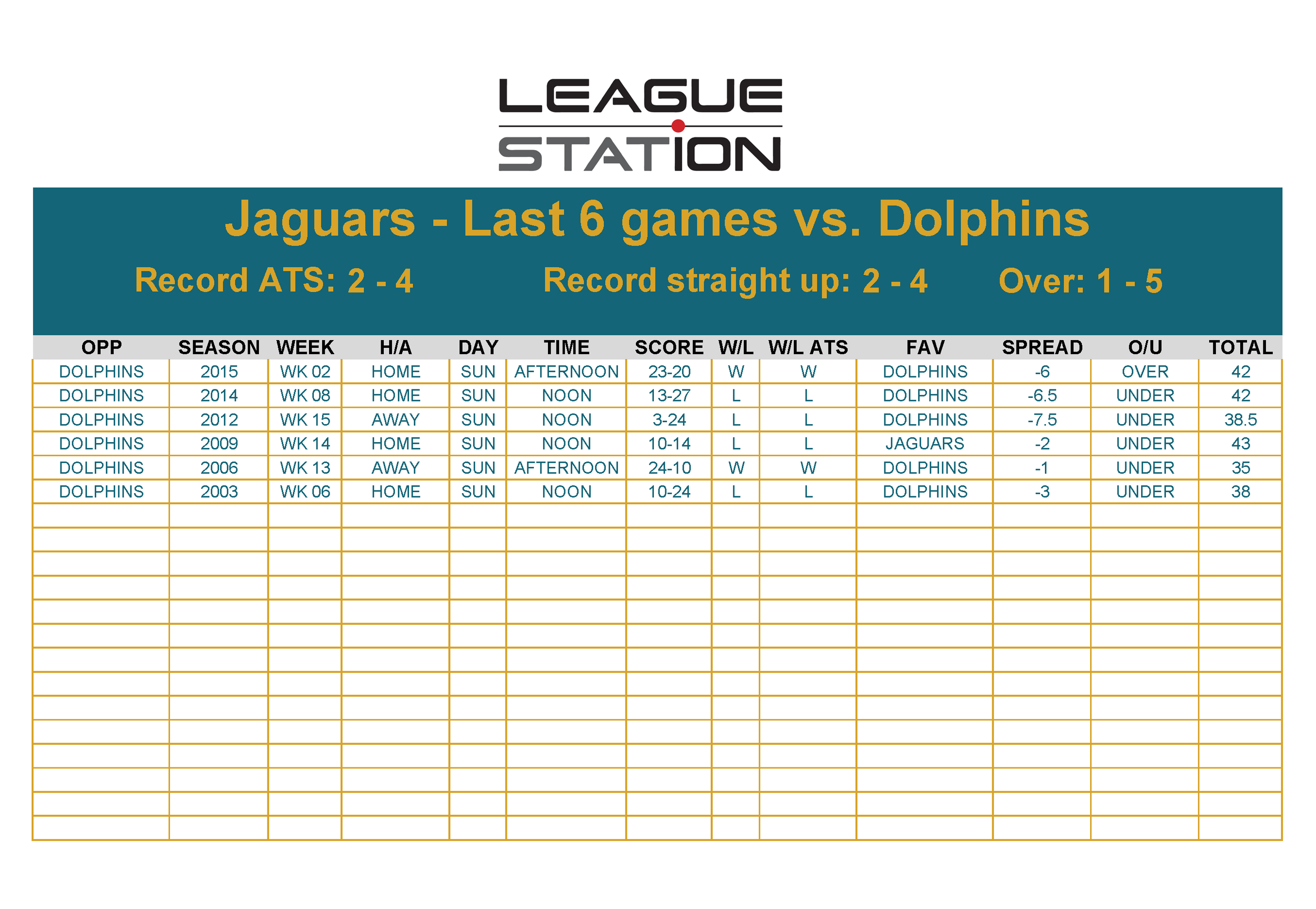 LEAGUE
STATION

Jaguars - Last 6 games vs. Dolphins

Record ATS: 2 - 4 Record straight up: 2 - 4 Over: 1 - 5

| OPP | SEASON | WEEK | H/A | DAY | TIME | SCORE | W/L | W/L ATS | FAV | SPREAD | O/U | TOTAL |
|---|---|---|---|---|---|---|---|---|---|---|---|---|
| DOLPHINS | 2015 | WK 02 | HOME | SUN | AFTERNOON | 23-20 | W | W | DOLPHINS | -6 | OVER | 42 |
| DOLPHINS | 2014 | WK 08 | HOME | SUN | NOON | 13-27 | L | L | DOLPHINS | -6.5 | UNDER | 42 |
| DOLPHINS | 2012 | WK 15 | AWAY | SUN | NOON | 3-24 | L | L | DOLPHINS | -7.5 | UNDER | 38.5 |
| DOLPHINS | 2009 | WK 14 | HOME | SUN | NOON | 10-14 | L | L | JAGUARS | -2 | UNDER | 43 |
| DOLPHINS | 2006 | WK 13 | AWAY | SUN | AFTERNOON | 24-10 | W | W | DOLPHINS | -1 | UNDER | 35 |
| DOLPHINS | 2003 | WK 06 | HOME | SUN | NOON | 10-24 | L | L | DOLPHINS | -3 | UNDER | 38 |